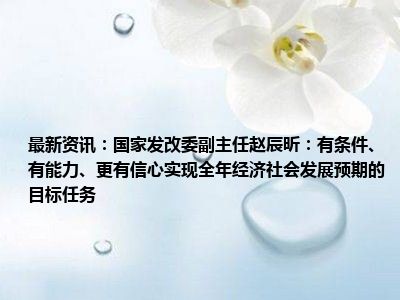 最新资讯：国家发改委副主任赵辰昕：有条件、有能力、更有信心实现全年经济社会发展预期的目标任务